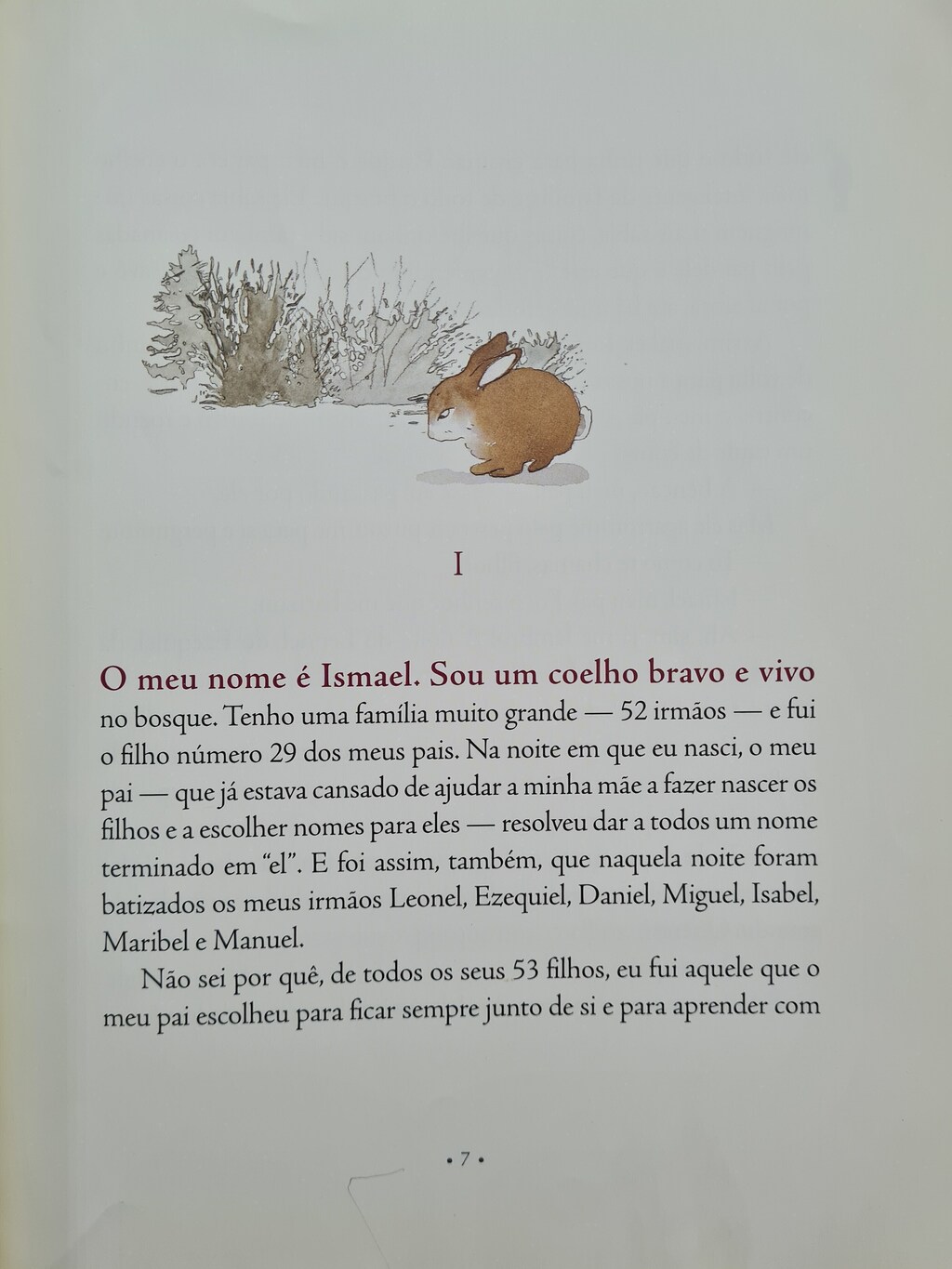 I

O meu nome é Ismael. Sou um coelho bravo e vivo no bosque. Tenho uma família muito grande — 52 irmãos — e fui o filho número 29 dos meus pais. Na noite em que eu nasci, o meu pai — que já estava cansado de ajudar a minha mãe a fazer nascer os filhos e a escolher nomes para eles — resolveu dar a todos um nome terminado em "el". E foi assim, também, que naquela noite foram batizados os meus irmãos Leonel, Ezequiel, Daniel, Miguel, Isabel, Maribel e Manuel.

Não sei por quê, de todos os seus 53 filhos, eu fui aquele que o meu pai escolheu para ficar sempre junto de si e para aprender com

• 7 •